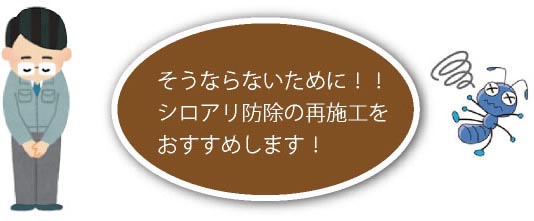 そうならないために！！
シロアリ防除の再施工を
おすすめします！